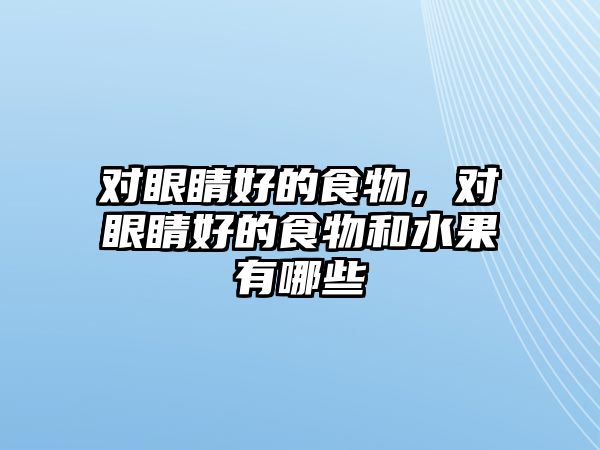 对眼睛好的食物，对眼睛好的食物和水果有哪些